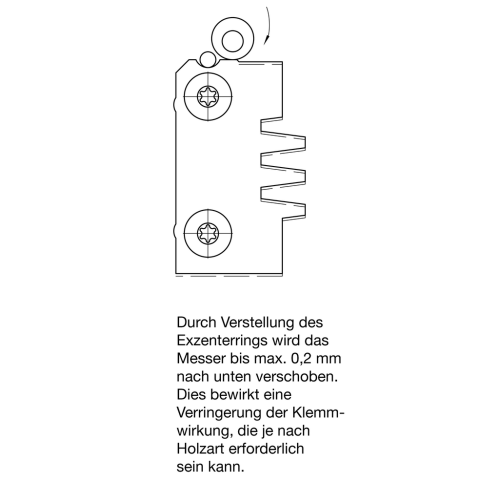 Durch Verstellung des Exzenterrings wird das Messer bis max. 0,2 mm nach unten verschoben. Dies bewirkt eine Verringerung der Klemmwirkung, die je nach Holzart erforderlich sein kann.